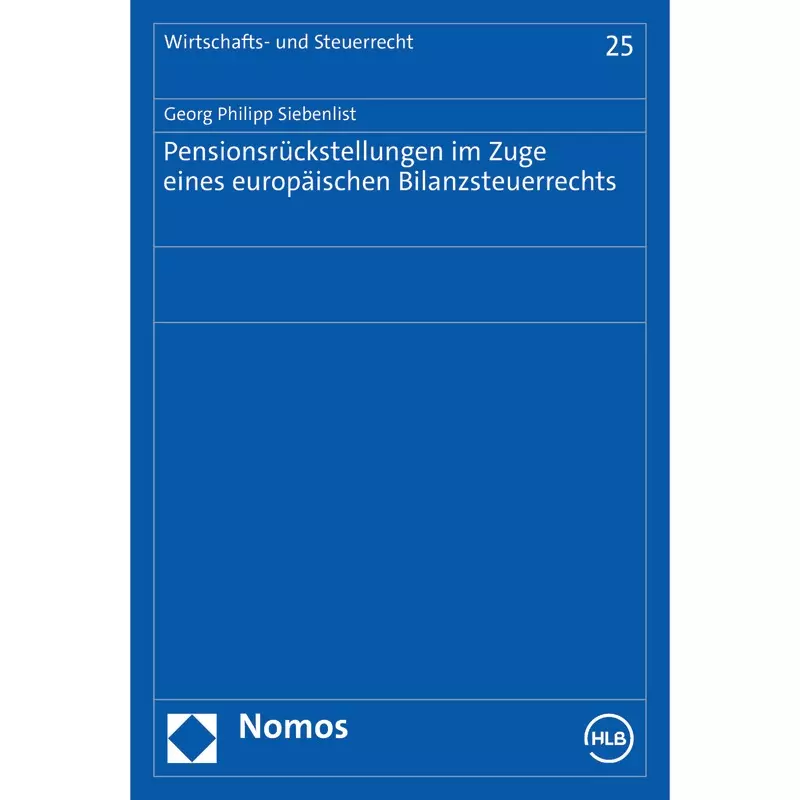 Wirtschafts- und Steuerrecht

25

Georg Philipp Siebenlist

Pensionsrückstellungen im Zuge eines europäischen Bilanzsteuerrechts

Nomos

HLB